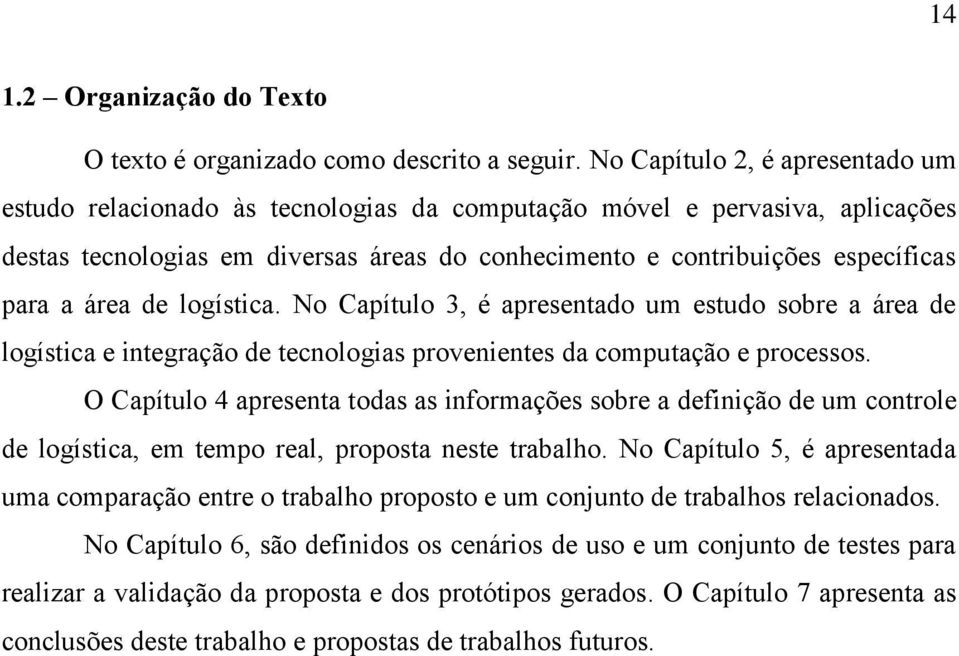 14

1.2 – Organização do Texto

O texto é organizado como descrito a seguir. No Capítulo 2, é apresentado um estudo relacionado às tecnologias da computação móvel e pervasiva, aplicações destas tecnologias em diversas áreas do conhecimento e contribuições específicas para a área de logística. No Capítulo 3, é apresentado um estudo sobre a área de logística e integração de tecnologias provenientes da computação e processos.

O Capítulo 4 apresenta todas as informações sobre a definição de um controle de logística, em tempo real, proposta neste trabalho. No Capítulo 5, é apresentada uma comparação entre o trabalho proposto e um conjunto de trabalhos relacionados.

No Capítulo 6, são definidos os cenários de uso e um conjunto de testes para realizar a validação da proposta e dos protótipos gerados. O Capítulo 7 apresenta as conclusões deste trabalho e propostas de trabalhos futuros.